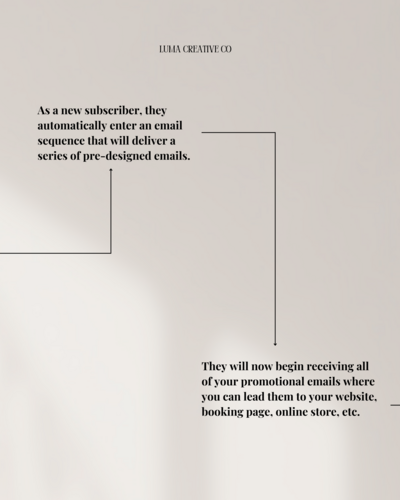 LUMA CREATIVE CO

As a new subscriber, they automatically enter an email sequence that will deliver a series of pre-designed emails.

They will now begin receiving all of your promotional emails where you can lead them to your website, booking page, online store, etc.